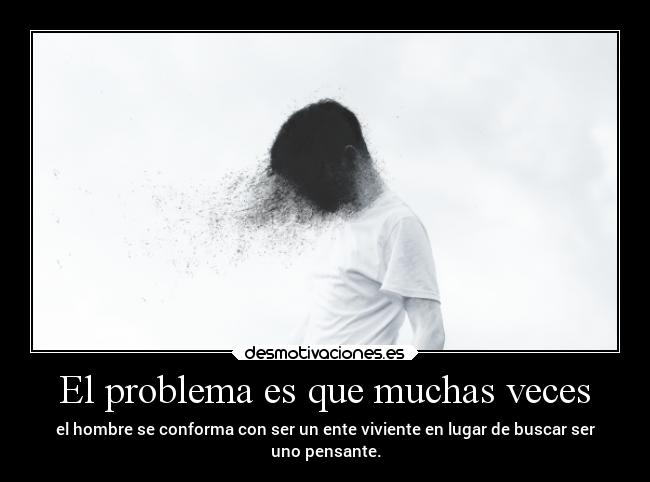 desmotivaciones.es

El problema es que muchas veces

el hombre se conforma con ser un ente viviente en lugar de buscar ser uno pensante.